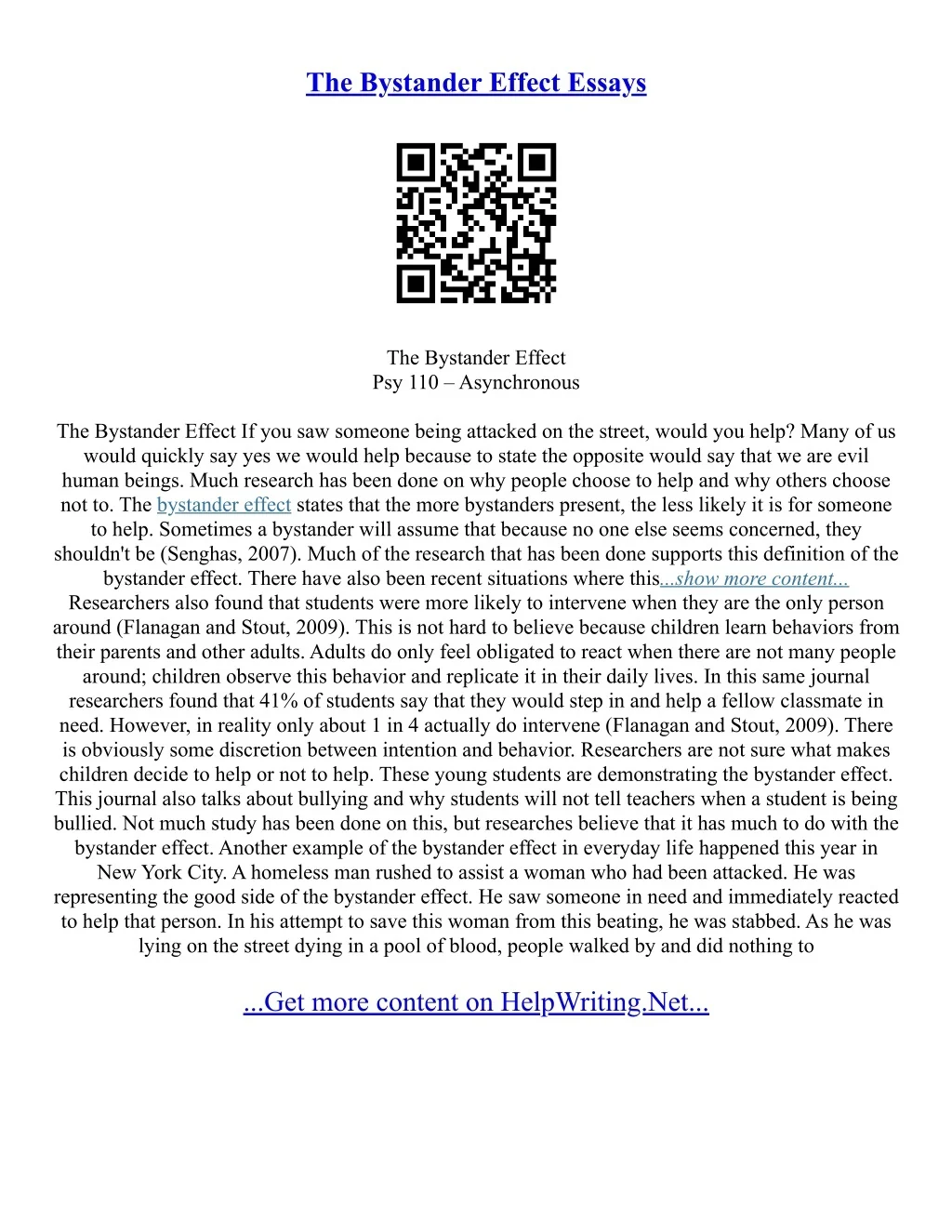 The Bystander Effect Essays

The Bystander Effect
Psy 110 – Asynchronous

The Bystander Effect If you saw someone being attacked on the street, would you help? Many of us would quickly say yes we would help because to state the opposite would say that we are evil human beings. Much research has been done on why people choose to help and why others choose not to. The bystander effect states that the more bystanders present, the less likely it is for someone to help. Sometimes a bystander will assume that because no one else seems concerned, they shouldn't be (Senghas, 2007). Much of the research that has been done supports this definition of the bystander effect. There have also been recent situations where this...show more content...
Researchers also found that students were more likely to intervene when they are the only person around (Flanagan and Stout, 2009). This is not hard to believe because children learn behaviors from their parents and other adults. Adults do only feel obligated to react when there are not many people around; children observe this behavior and replicate it in their daily lives. In this same journal researchers found that 41% of students say that they would step in and help a fellow classmate in need. However, in reality only about 1 in 4 actually do intervene (Flanagan and Stout, 2009). There is obviously some discretion between intention and behavior. Researchers are not sure what makes children decide to help or not to help. These young students are demonstrating the bystander effect. This journal also talks about bullying and why students will not tell teachers when a student is being bullied. Not much study has been done on this, but researches believe that it has much to do with the bystander effect. Another example of the bystander effect in everyday life happened this year in New York City. A homeless man rushed to assist a woman who had been attacked. He was representing the good side of the bystander effect. He saw someone in need and immediately reacted to help that person. In his attempt to save this woman from this beating, he was stabbed. As he was lying on the street dying in a pool of blood, people walked by and did nothing to

...Get more content on HelpWriting.Net...